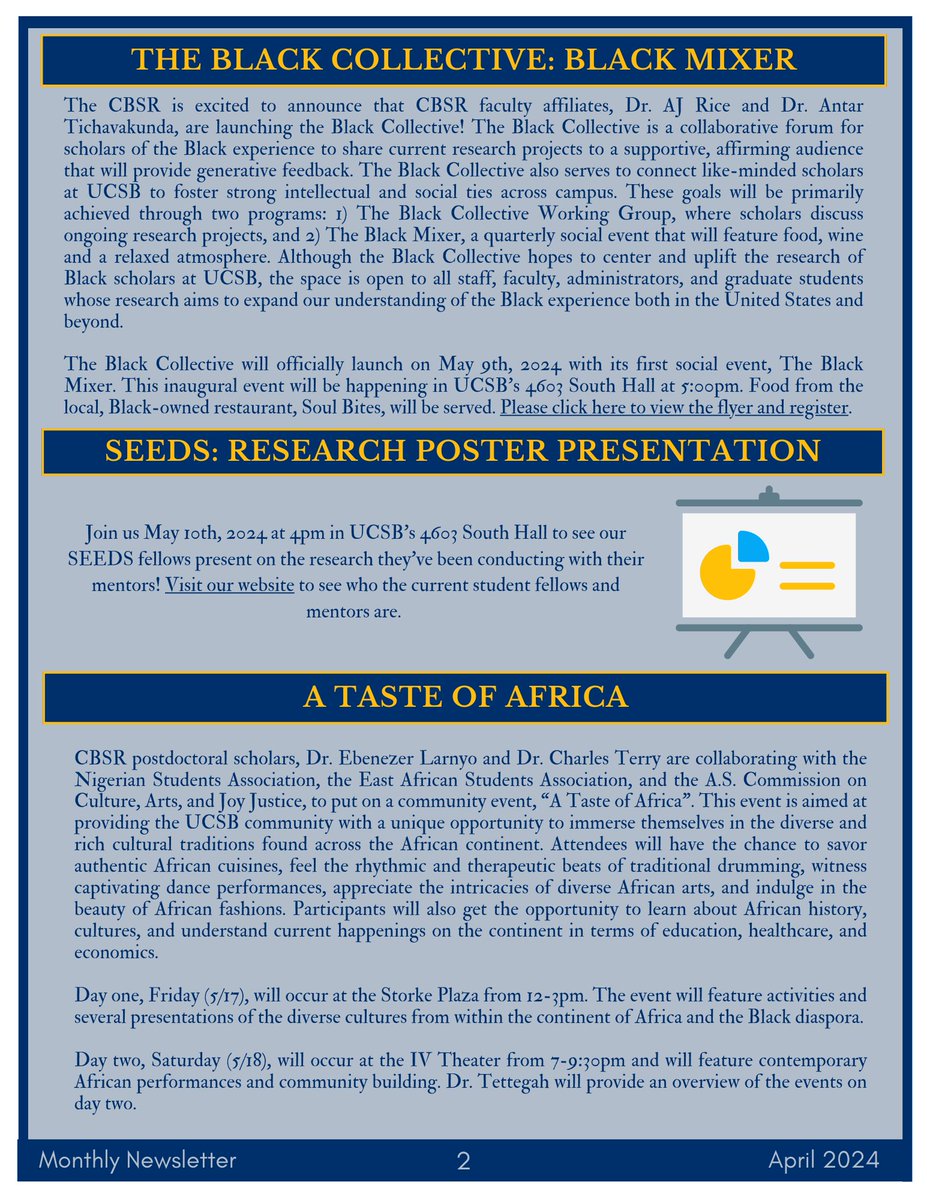 THE BLACK COLLECTIVE: BLACK MIXER

The CBSR is excited to announce that CBSR faculty affiliates, Dr. AJ Rice and Dr. Antar Tichavakunda, are launching the Black Collective! The Black Collective is a collaborative forum for scholars of the Black experience to share current research projects to a supportive, affirming audience that will provide generative feedback. The Black Collective also serves to connect like-minded scholars at UCSB to foster strong intellectual and social ties across campus. These goals will be primarily achieved through two programs: 1) The Black Collective Working Group, where scholars discuss ongoing research projects, and 2) The Black Mixer, a quarterly social event that will feature food, wine and a relaxed atmosphere. Although the Black Collective hopes to center and uplift the research of Black scholars at UCSB, the space is open to all staff, faculty, administrators, and graduate students whose research aims to expand our understanding of the Black experience both in the United States and beyond.

The Black Collective will officially launch on May 9th, 2024 with its first social event, The Black Mixer. This inaugural event will be happening in UCSB's 4603 South Hall at 5:00pm. Food from the local, Black-owned restaurant, Soul Bites, will be served. Please click here to view the flyer and register.

SEEDS: RESEARCH POSTER PRESENTATION

Join us May 10th, 2024 at 4pm in UCSB's 4603 South Hall to see our SEEDS fellows present on the research they've been conducting with their mentors! Visit our website to see who the current student fellows and mentors are.

A TASTE OF AFRICA

CBSR postdoctoral scholars, Dr. Ebenezer Larnyo and Dr. Charles Terry are collaborating with the Nigerian Students Association, the East African Students Association, and the A.S. Commission on Culture, Arts, and Joy Justice, to put on a community event, "A Taste of Africa". This event is aimed at providing the UCSB community with a unique opportunity to immerse themselves in the diverse and rich cultural traditions found across the African continent. Attendees will have the chance to savor authentic African cuisines, feel the rhythmic and therapeutic beats of traditional drumming, witness captivating dance performances, appreciate the intricacies of diverse African arts, and indulge in the beauty of African fashions. Participants will also get the opportunity to learn about African history, cultures, and understand current happenings on the continent in terms of education, healthcare, and economics.

Day one, Friday (5/17), will occur at the Storke Plaza from 12-3pm. The event will feature activities and several presentations of the diverse cultures from within the continent of Africa and the Black diaspora.

Day two, Saturday (5/18), will occur at the IV Theater from 7-9:30pm and will feature contemporary African performances and community building. Dr. Tettegah will provide an overview of the events on day two.

Monthly Newsletter 2 April 2024